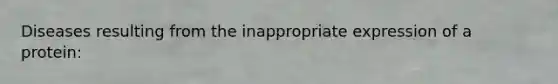 Diseases resulting from the inappropriate expression of a protein: